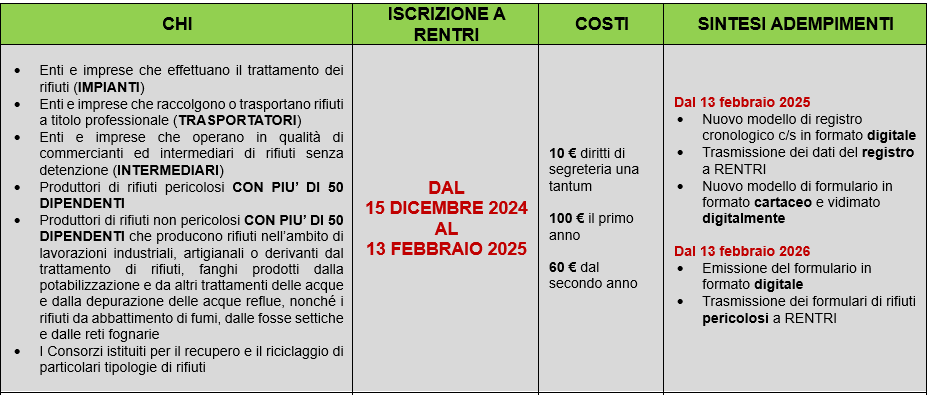 | CHI | ISCRIZIONE A RENTRI | COSTI | SINTESI ADEMPIMENTI |
|---|---|---|---|
| • Enti e imprese che effettuano il trattamento dei rifiuti (**IMPIANTI**) • Enti e imprese che raccolgono o trasportano rifiuti a titolo professionale (**TRASPORTATORI**) • Enti e imprese che operano in qualità di commercianti ed intermediari di rifiuti senza detenzione (**INTERMEDIARI**) • Produttori di rifiuti pericolosi **CON PIU' DI 50 DIPENDENTI** • Produttori di rifiuti non pericolosi **CON PIU' DI 50 DIPENDENTI** che producono rifiuti nell'ambito di lavorazioni industriali, artigianali o derivanti dal trattamento di rifiuti, fanghi prodotti dalla potabilizzazione e da altri trattamenti delle acque e dalla depurazione delle acque reflue, nonché i rifiuti da abbattimento di fumi, dalle fosse settiche e dalle reti fognarie • I Consorzi istituiti per il recupero e il riciclaggio di particolari tipologie di rifiuti | **DAL 15 DICEMBRE 2024 AL 13 FEBBRAIO 2025** | **10 €** diritti di segreteria una tantum **100 €** il primo anno **60 €** dal secondo anno | **Dal 13 febbraio 2025** • Nuovo modello di registro cronologico c/s in formato **digitale** • Trasmissione dei dati del **registro** a RENTRI • Nuovo modello di formulario in formato **cartaceo** e vidimato **digitalmente** **Dal 13 febbraio 2026** • Emissione del formulario in formato **digitale** • Trasmissione dei formulari di rifiuti **pericolosi** a RENTRI |